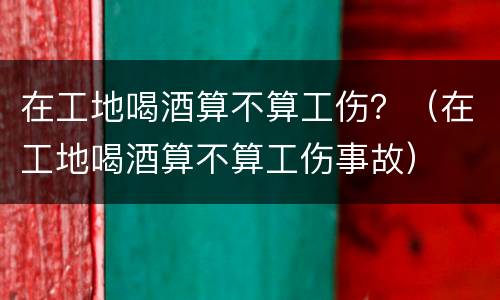 在工地喝酒算不算工伤？（在工地喝酒算不算工伤事故）